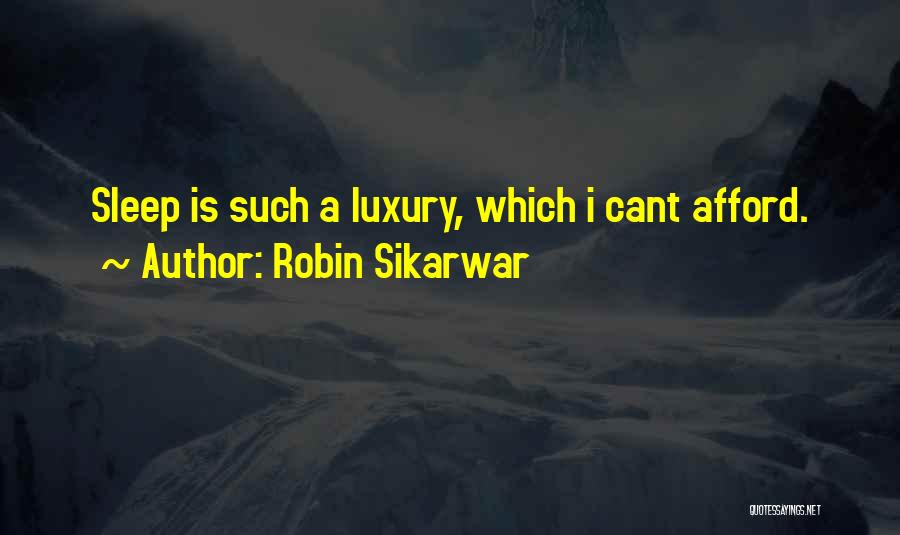 Sleep is such a luxury, which i cant afford.

~ Author: Robin Sikarwar

QUOTESSAYINGS.NET